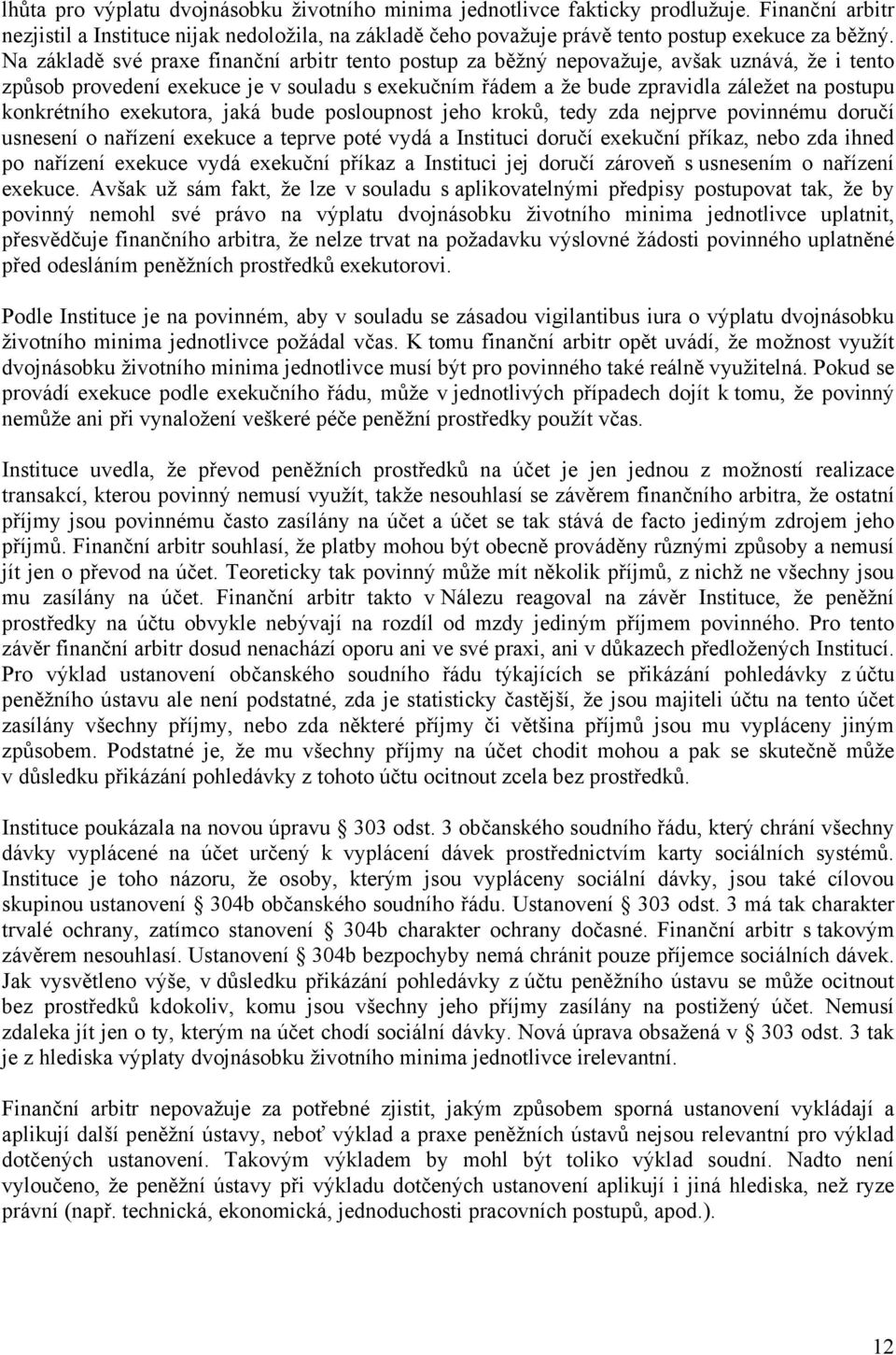 lhůta pro výplatu dvojnásobku životního minima jednotlivce fakticky prodlužuje. Finanční arbitr nezjistil a Instituce nijak nedoložila, na základě čeho považuje právě tento postup exekuce za běžný. Na základě své praxe finanční arbitr tento postup za běžný nepovažuje, avšak uznává, že i tento způsob provedení exekuce je v souladu s exekučním řádem a že bude zpravidla záležet na postupu konkrétního exekutora, jaká bude posloupnost jeho kroků, tedy zda nejprve povinnému doručí usnesení o nařízení exekuce a teprve poté vydá a Instituci doručí exekuční příkaz, nebo zda ihned po nařízení exekuce vydá exekuční příkaz a Instituci jej doručí zároveň s usnesením o nařízení exekuce. Avšak už sám fakt, že lze v souladu s aplikovatelnými předpisy postupovat tak, že by povinný nemohl své právo na výplatu dvojnásobku životního minima jednotlivce uplatnit, přesvědčuje finančního arbitra, že nelze trvat na požadavku výslovné žádosti povinného uplatněné před odesláním peněžních prostředků exekutorovi.

Podle Instituce je na povinném, aby v souladu se zásadou vigilantibus iura o výplatu dvojnásobku životního minima jednotlivce požádal včas. K tomu finanční arbitr opět uvádí, že možnost využít dvojnásobku životního minima jednotlivce musí být pro povinného také reálně využitelná. Pokud se provádí exekuce podle exekučního řádu, může v jednotlivých případech dojít k tomu, že povinný nemůže ani při vynaložení veškeré péče peněžní prostředky použít včas.

Instituce uvedla, že převod peněžních prostředků na účet je jen jednou z možností realizace transakcí, kterou povinný nemusí využít, takže nesouhlasí se závěrem finančního arbitra, že ostatní příjmy jsou povinnému často zasílány na účet a účet se tak stává de facto jediným zdrojem jeho příjmů. Finanční arbitr souhlasí, že platby mohou být obecně prováděny různými způsoby a nemusí jít jen o převod na účet. Teoreticky tak povinný může mít několik příjmů, z nichž ne všechny jsou mu zasílány na účet. Finanční arbitr takto v Nálezu reagoval na závěr Instituce, že peněžní prostředky na účtu obvykle nebývají na rozdíl od mzdy jediným příjmem povinného. Pro tento závěr finanční arbitr dosud nenachází oporu ani ve své praxi, ani v důkazech předložených Institucí. Pro výklad ustanovení občanského soudního řádu týkajících se přikázání pohledávky z účtu peněžního ústavu ale není podstatné, zda je statisticky častější, že jsou majiteli účtu na tento účet zasílány všechny příjmy, nebo zda některé příjmy či většina příjmů jsou mu vypláceny jiným způsobem. Podstatné je, že mu všechny příjmy na účet chodit mohou a pak se skutečně může v důsledku přikázání pohledávky z tohoto účtu ocitnout zcela bez prostředků.

Instituce poukázala na novou úpravu § 303 odst. 3 občanského soudního řádu, který chrání všechny dávky vyplácené na účet určený k vyplácení dávek prostřednictvím karty sociálních systémů. Instituce je toho názoru, že osoby, kterým jsou vypláceny sociální dávky, jsou také cílovou skupinou ustanovení § 304b občanského soudního řádu. Ustanovení § 303 odst. 3 má tak charakter trvalé ochrany, zatímco stanovení § 304b charakter ochrany dočasné. Finanční arbitr s takovým závěrem nesouhlasí. Ustanovení § 304b bezpochyby nemá chránit pouze příjemce sociálních dávek. Jak vysvětleno výše, v důsledku přikázání pohledávky z účtu peněžního ústavu se může ocitnout bez prostředků kdokoliv, komu jsou všechny jeho příjmy zasílány na postižený účet. Nemusí zdaleka jít jen o ty, kterým na účet chodí sociální dávky. Nová úprava obsažená v § 303 odst. 3 tak je z hlediska výplaty dvojnásobku životního minima jednotlivce irelevantní.

Finanční arbitr nepovažuje za potřebné zjistit, jakým způsobem sporná ustanovení vykládají a aplikují další peněžní ústavy, neboť výklad a praxe peněžních ústavů nejsou relevantní pro výklad dotčených ustanovení. Takovým výkladem by mohl být toliko výklad soudní. Nadto není vyloučeno, že peněžní ústavy při výkladu dotčených ustanovení aplikují i jiná hlediska, než ryze právní (např. technická, ekonomická, jednoduchosti pracovních postupů, apod.).

12